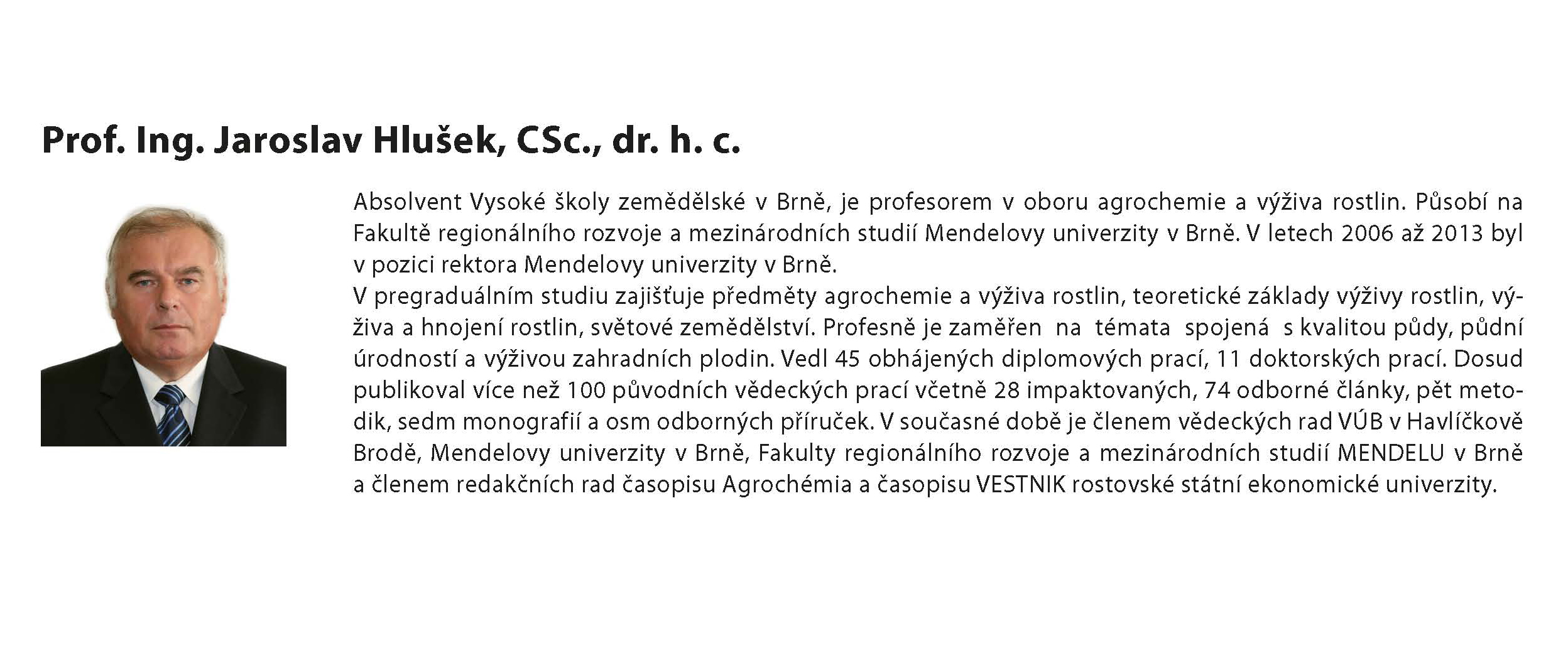 Prof. Ing. Jaroslav Hlušek, CSc., dr. h. c.

Absolvent Vysoké školy zemědělské v Brně, je profesorem v oboru agrochemie a výživa rostlin. Působí na Fakultě regionálního rozvoje a mezinárodních studií Mendelovy univerzity v Brně. V letech 2006 až 2013 byl v pozici rektora Mendelovy univerzity v Brně.
V pregraduálním studiu zajišťuje předměty agrochemie a výživa rostlin, teoretické základy výživy rostlin, výživa a hnojení rostlin, světové zemědělství. Profesně je zaměřen na témata spojená s kvalitou půdy, půdní úrodností a výživou zahradních plodin. Vedl 45 obhájených diplomových prací, 11 doktorských prací. Dosud publikoval více než 100 původních vědeckých prací včetně 28 impaktovaných, 74 odborné články, pět metodik, sedm monografií a osm odborných příruček. V současné době je členem vědeckých rad VÚB v Havlíčkově Brodě, Mendelovy univerzity v Brně, Fakulty regionálního rozvoje a mezinárodních studií MENDELU v Brně a členem redakčních rad časopisu Agrochémia a časopisu VESTNIK rostovské státní ekonomické univerzity.